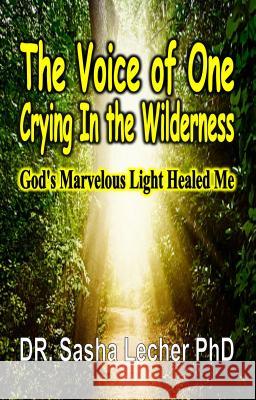 The Voice of One
Crying In the Wilderness

God's Marvelous Light Healed Me

DR. Sasha Lecher PhD

Kraina Książek